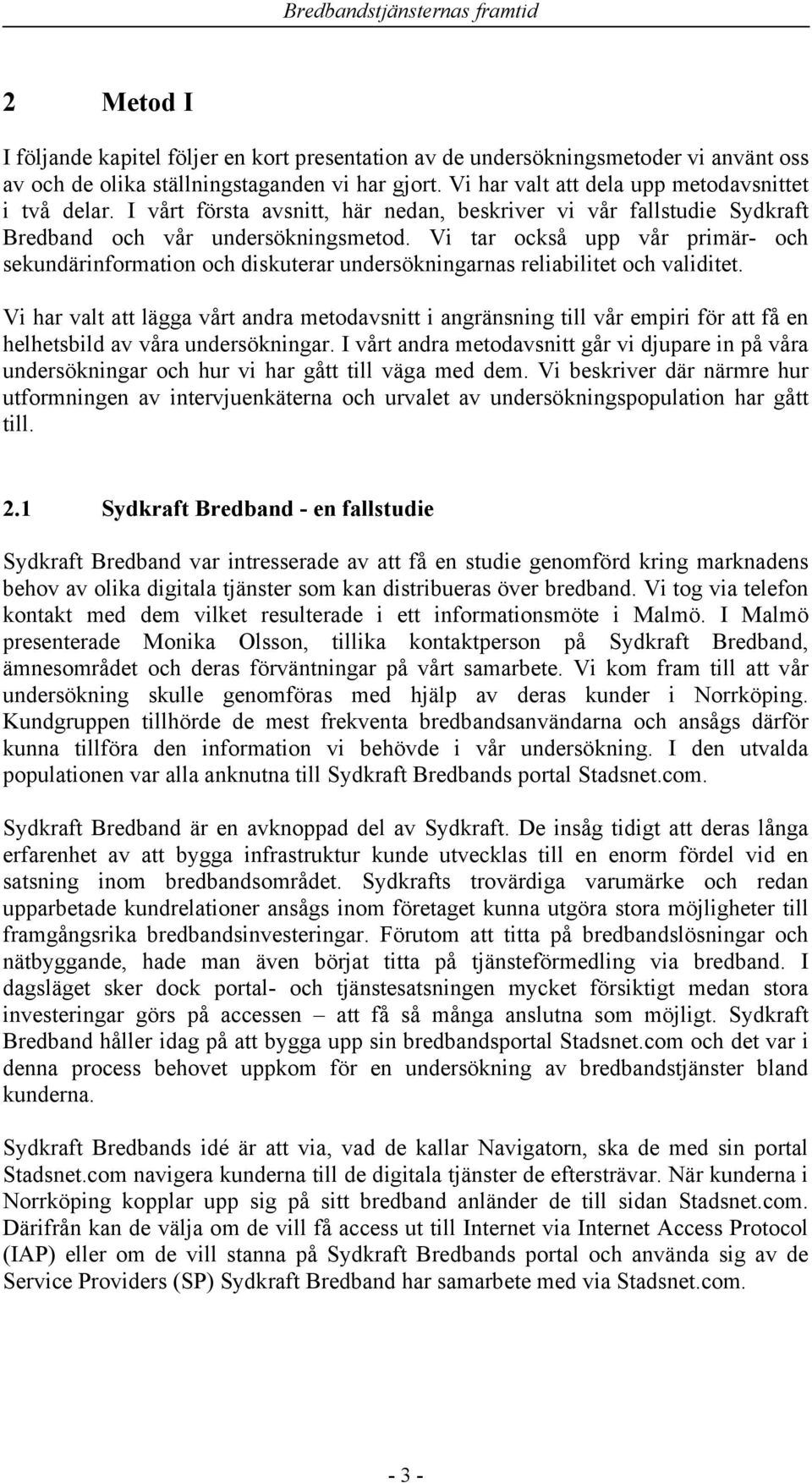 Bredbandstjänsternas framtid

2 Metod I

I följande kapitel följer en kort presentation av de undersökningsmetoder vi använt oss av och de olika ställningstaganden vi har gjort. Vi har valt att dela upp metodavsnittet i två delar. I vårt första avsnitt, här nedan, beskriver vi vår fallstudie Sydkraft Bredband och vår undersökningsmetod. Vi tar också upp vår primär- och sekundärinformation och diskuterar undersökningarnas reliabilitet och validitet.

Vi har valt att lägga vårt andra metodavsnitt i angränsning till vår empiri för att få en helhetsbild av våra undersökningar. I vårt andra metodavsnitt går vi djupare in på våra undersökningar och hur vi har gått till väga med dem. Vi beskriver där närmre hur utformningen av intervjuenkäterna och urvalet av undersökningspopulation har gått till.

2.1 Sydkraft Bredband - en fallstudie

Sydkraft Bredband var intresserade av att få en studie genomförd kring marknadens behov av olika digitala tjänster som kan distribueras över bredband. Vi tog via telefon kontakt med dem vilket resulterade i ett informationsmöte i Malmö. I Malmö presenterade Monika Olsson, tillika kontaktperson på Sydkraft Bredband, ämnesområdet och deras förväntningar på vårt samarbete. Vi kom fram till att vår undersökning skulle genomföras med hjälp av deras kunder i Norrköping. Kundgruppen tillhörde de mest frekventa bredbandsanvändarna och ansågs därför kunna tillföra den information vi behövde i vår undersökning. I den utvalda populationen var alla anknutna till Sydkraft Bredbands portal Stadsnet.com.

Sydkraft Bredband är en avknoppad del av Sydkraft. De insåg tidigt att deras långa erfarenhet av att bygga infrastruktur kunde utvecklas till en enorm fördel vid en satsning inom bredbandsområdet. Sydkrafts trovärdiga varumärke och redan upparbetade kundrelationer ansågs inom företaget kunna utgöra stora möjligheter till framgångsrika bredbandsinvesteringar. Förutom att titta på bredbandslösningar och nätbyggande, hade man även börjat titta på tjänsteförmedling via bredband. I dagsläget sker dock portal- och tjänstesatsningen mycket försiktigt medan stora investeringar görs på accessen – att få så många anslutna som möjligt. Sydkraft Bredband håller idag på att bygga upp sin bredbandsportal Stadsnet.com och det var i denna process behovet uppkom för en undersökning av bredbandstjänster bland kunderna.

Sydkraft Bredbands idé är att via, vad de kallar Navigatorn, ska de med sin portal Stadsnet.com navigera kunderna till de digitala tjänster de eftersträvar. När kunderna i Norrköping kopplar upp sig på sitt bredband anländer de till sidan Stadsnet.com. Därifrån kan de välja om de vill få access ut till Internet via Internet Access Protocol (IAP) eller om de vill stanna på Sydkraft Bredbands portal och använda sig av de Service Providers (SP) Sydkraft Bredband har samarbete med via Stadsnet.com.

- 3 -